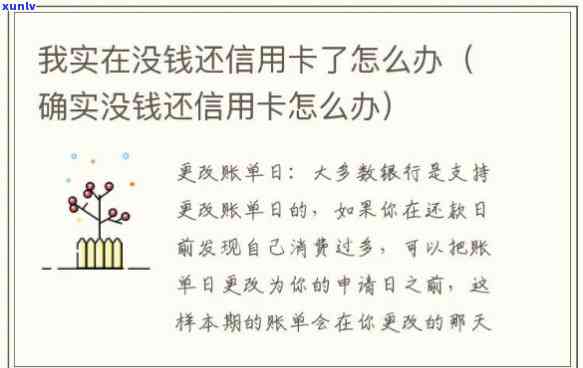 xunlv

我实在没钱还信用卡了怎么办（确实没钱还信用卡怎么办）

更改账单日：大多数银行是支持更改账单日的，如果你在还款日前发现自己消费过多，可以把账单日更改为你的申请日之前，这样本期的账单会在你更改的那天